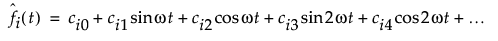 $\hat{f}_i(t) = c_{i0} + c_{i1}\sin\omega t + c_{i2}\cos\omega t + c_{i3}\sin 2\omega t + c_{i4}\cos 2\omega t + \ldots$